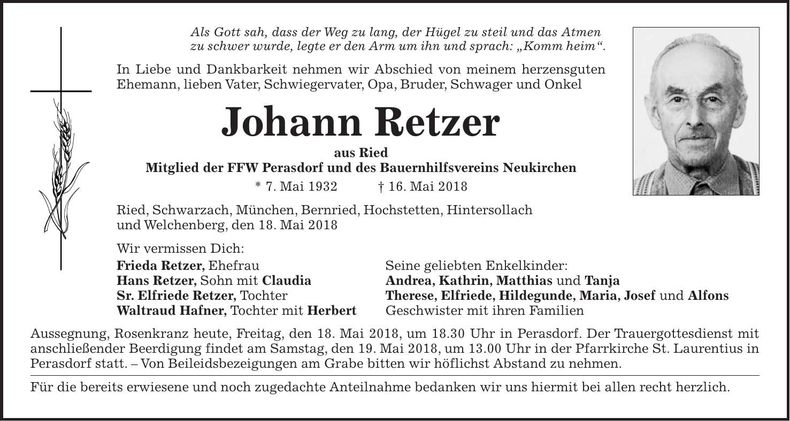 Als Gott sah, dass der Weg zu lang, der Hügel zu steil und das Atmen zu schwer wurde, legte er den Arm um ihn und sprach: „Komm heim“.

In Liebe und Dankbarkeit nehmen wir Abschied von meinem herzensguten Ehemann, lieben Vater, Schwiegervater, Opa, Bruder, Schwager und Onkel

Johann Retzer

aus Ried
Mitglied der FFW Perasdorf und des Bauernhilfsvereins Neukirchen

* 7. Mai 1932 † 16. Mai 2018

Ried, Schwarzach, München, Bernried, Hochstetten, Hintersollach und Welchenberg, den 18. Mai 2018

Wir vermissen Dich:
Frieda Retzer, Ehefrau
Hans Retzer, Sohn mit Claudia
Sr. Elfriede Retzer, Tochter
Waltraud Hafner, Tochter mit Herbert

Seine geliebten Enkelkinder:
Andrea, Kathrin, Matthias und Tanja
Therese, Elfriede, Hildegunde, Maria, Josef und Alfons
Geschwister mit ihren Familien

Aussegnung, Rosenkranz heute, Freitag, den 18. Mai 2018, um 18.30 Uhr in Perasdorf. Der Trauergottesdienst mit anschließender Beerdigung findet am Samstag, den 19. Mai 2018, um 13.00 Uhr in der Pfarrkirche St. Laurentius in Perasdorf statt. – Von Beileidsbezeigungen am Grabe bitten wir höflichst Abstand zu nehmen.

Für die bereits erwiesene und noch zugedachte Anteilnahme bedanken wir uns hiermit bei allen recht herzlich.